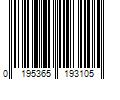 0 195365 193105